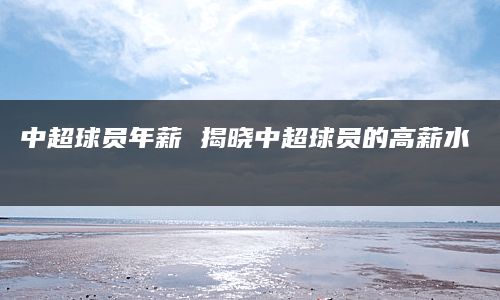 中超球员年薪 揭晓中超球员的高薪水